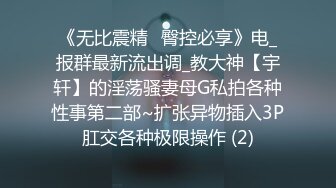 《无比震精　臀控必享》电_报群最新流出调_教大神【宇轩】的淫荡骚妻母G私拍各种性事第二部~扩张异物插入3P肛交各种极限操作 (2)